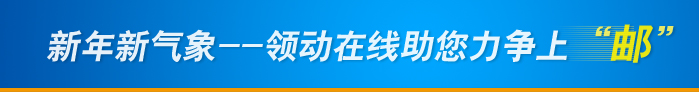 新年新气象——领动在线助您力争上“邮”